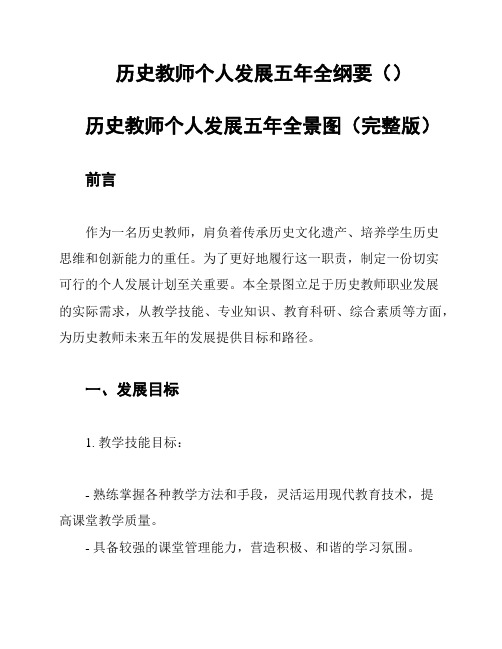 历史教师个人发展五年全纲要（）

历史教师个人发展五年全景图（完整版）

前言

作为一名历史教师，肩负着传承历史文化遗产、培养学生历史思维和创新能力的重任。为了更好地履行这一职责，制定一份切实可行的个人发展计划至关重要。本全景图立足于历史教师职业发展的实际需求，从教学技能、专业知识、教育科研、综合素质等方面，为历史教师未来五年的发展提供目标和路径。

一、发展目标

1. 教学技能目标：

- 熟练掌握各种教学方法和手段，灵活运用现代教育技术，提高课堂教学质量。

- 具备较强的课堂管理能力，营造积极、和谐的学习氛围。